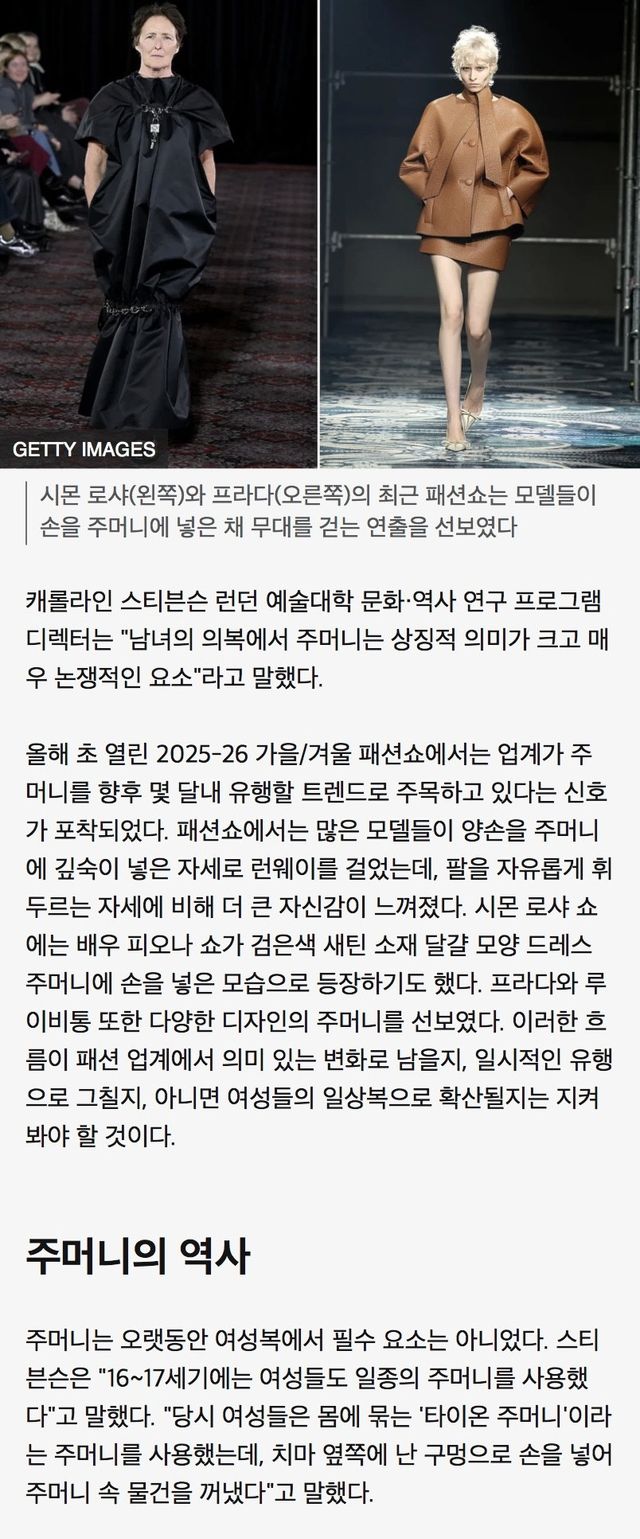 GETTY IMAGES

시몬 로샤(왼쪽)와 프라다(오른쪽)의 최근 패션쇼는 모델들이 손을 주머니에 넣은 채 무대를 걷는 연출을 선보였다

캐롤라인 스티븐슨 런던 예술대학 문화·역사 연구 프로그램 디렉터는 "남녀의 의복에서 주머니는 상징적 의미가 크고 매우 논쟁적인 요소"라고 말했다.

올해 초 열린 2025-26 가을/겨울 패션쇼에서는 업계가 주머니를 향후 몇 달내 유행할 트렌드로 주목하고 있다는 신호가 포착되었다. 패션쇼에서는 많은 모델들이 양손을 주머니에 깊숙이 넣은 자세로 런웨이를 걸었는데, 팔을 자유롭게 휘두르는 자세에 비해 더 큰 자신감이 느껴졌다. 시몬 로샤 쇼에는 배우 피오나 쇼가 검은색 새틴 소재 달걀 모양 드레스 주머니에 손을 넣은 모습으로 등장하기도 했다. 프라다와 루이비통 또한 다양한 디자인의 주머니를 선보였다. 이러한 흐름이 패션 업계에서 의미 있는 변화로 남을지, 일시적인 유행으로 그칠지, 아니면 여성들의 일상복으로 확산될지는 지켜봐야 할 것이다.

주머니의 역사

주머니는 오랫동안 여성복에서 필수 요소는 아니었다. 스티븐슨은 "16~17세기에는 여성들도 일종의 주머니를 사용했다"고 말했다. "당시 여성들은 몸에 묶는 '타이온 주머니'이라는 주머니를 사용했는데, 치마 옆쪽에 난 구멍으로 손을 넣어 주머니 속 물건을 꺼냈다"고 말했다.